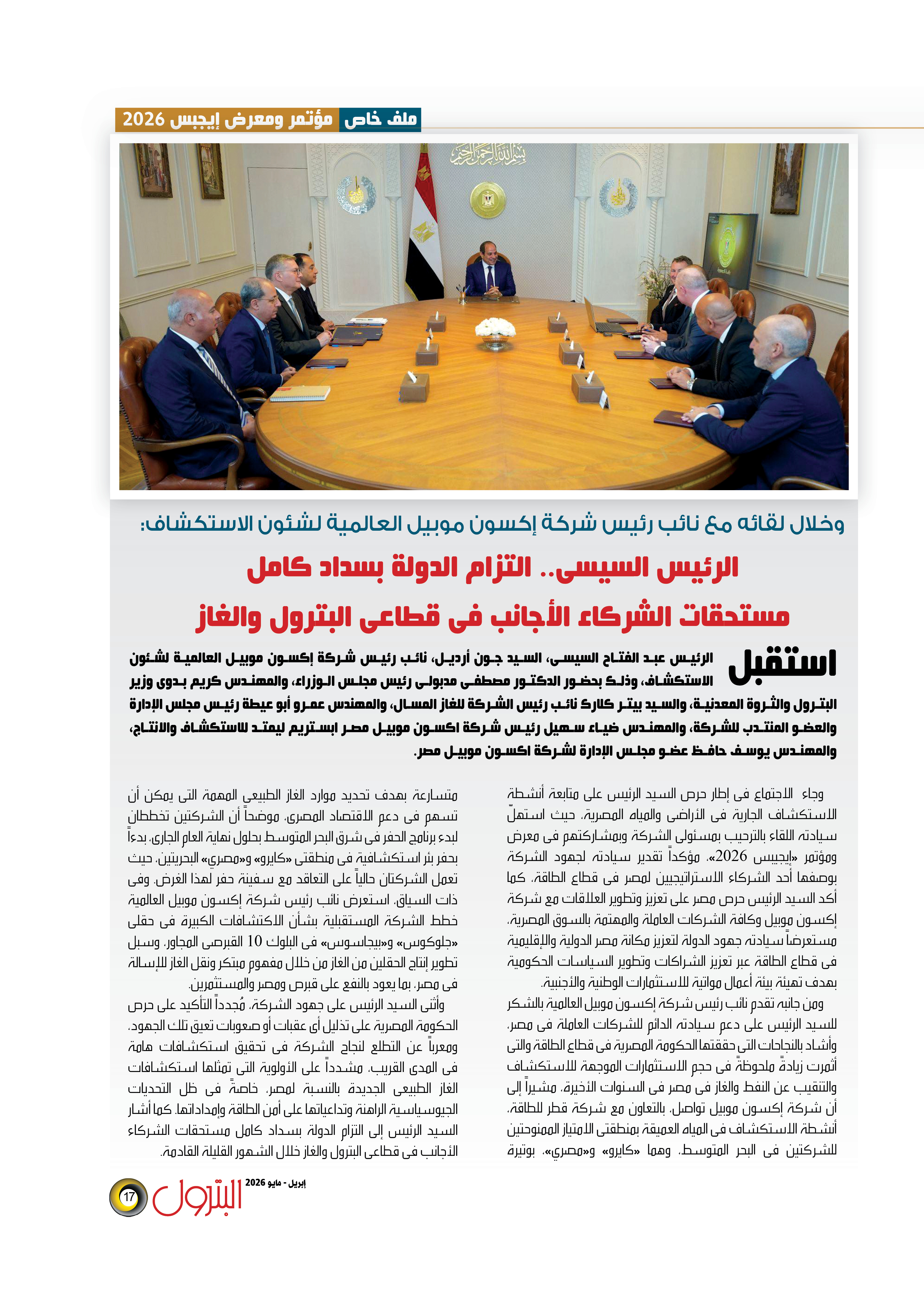 ملف خاص مؤتمر ومعرض إيجبس 2026

بسم الله الرحمن الرحيم

وخلال لقائه مع نائب رئيس شركة إكسون موبيل العالمية لشئون الاستكشاف:

الرئيس السيسى.. التزام الدولة بسداد كامل مستحقات الشركاء الأجانب فى قطاعى البترول والغاز

استقبل الرئيس عبد الفتاح السيسى، السيد جون أرديل، نائب رئيس شركة إكسون موبيل العالمية لشئون الاستكشاف، وذلك بحضور الدكتور مصطفى مدبولى رئيس مجلس الوزراء، والمهندس كريم بدوى وزير البترول والثروة المعدنية، والسيد بيتر كلارك نائب رئيس الشركة للغاز المسال، والمهندس عمرو أبو عيطة رئيس مجلس الإدارة والعضو المنتدب للشركة، والمهندس ضياء سهيل رئيس شركة اكسون موبيل مصر ابستريم ليمتد للاستكشاف والانتاج، والمهندس يوسف حافظ عضو مجلس الإدارة لشركة اكسون موبيل مصر.

وجاء الاجتماع فى إطار حرص السيد الرئيس على متابعة أنشطة الاستكشاف الجارية فى الأراضى والمياه المصرية، حيث استهلّ سيادته اللقاء بالترحيب بمسئولى الشركة وبمشاركتهم فى معرض ومؤتمر «إيجيبس 2026»، مؤكداً تقدير سيادته لجهود الشركة بوصفها أحد الشركاء الاستراتيجيين لمصر فى قطاع الطاقة، كما أكد السيد الرئيس حرص مصر على تعزيز وتطوير العلاقات مع شركة إكسون موبيل وكافة الشركات العاملة والمهتمة بالسوق المصرية، مستعرضاً سيادته جهود الدولة لتعزيز مكانة مصر الدولية والإقليمية فى قطاع الطاقة عبر تعزيز الشراكات وتطوير السياسات الحكومية بهدف تهيئة بيئة أعمال مواتية للاستثمارات الوطنية والأجنبية.

ومن جانبه تقدم نائب رئيس شركة إكسون موبيل العالمية بالشكر للسيد الرئيس على دعم سيادته الدائم للشركات العاملة فى مصر، وأشاد بالنجاحات التى حققتها الحكومة المصرية فى قطاع الطاقة والتى أثمرت زيادةً ملحوظةً فى حجم الاستثمارات الموجهة للاستكشاف والتنقيب عن النفط والغاز فى مصر فى السنوات الأخيرة، مشيراً إلى أن شركة إكسون موبيل تواصل، بالتعاون مع شركة قطر للطاقة، أنشطة الاستكشاف فى المياه العميقة بمنطقتى الامتياز الممنوحتين للشركتين فى البحر المتوسط، وهما «كايرو» و«مصري»، بوتيرة متسارعة بهدف تحديد موارد الغاز الطبيعى المهمة التى يمكن أن تسهم فى دعم الاقتصاد المصرى، موضحاً أن الشركتين تخططان لبدء برنامج الحفر فى شرق البحر المتوسط بحلول نهاية العام الجارى، بدءاً بحفر بئر استكشافية فى منطقتى «كايرو» و«مصري» البحريتين، حيث تعمل الشركتان حالياً على التعاقد مع سفينة حفر لهذا الغرض. وفى ذات السياق، استعرض نائب رئيس شركة إكسون موبيل العالمية خطط الشركة المستقبلية بشأن الاكتشافات الكبيرة فى حقلى «جلوكوس» و«بيجاسوس» فى البلوك 10 القبرصى المجاور، وسبل تطوير إنتاج الحقلين من الغاز من خلال مفهوم مبتكر ونقل الغاز للإسالة فى مصر، بما يعود بالنفع على قبرص ومصر والمستثمرين.

وأثنى السيد الرئيس على جهود الشركة، مُجدداً التأكيد على حرص الحكومة المصرية على تذليل أى عقبات أو صعوبات تعيق تلك الجهود، ومعرباً عن التطلع لنجاح الشركة فى تحقيق استكشافات هامة فى المدى القريب، مشدداً على الأولوية التى تمثلها استكشافات الغاز الطبيعى الجديدة بالنسبة لمصر، خاصةً فى ظل التحديات الجيوسياسية الراهنة وتداعياتها على أمن الطاقة وإمداداتها. كما أشار السيد الرئيس إلى التزام الدولة بسداد كامل مستحقات الشركاء الأجانب فى قطاعى البترول والغاز خلال الشهور القليلة القادمة.

إبريل - مايو 2026 البترول 17